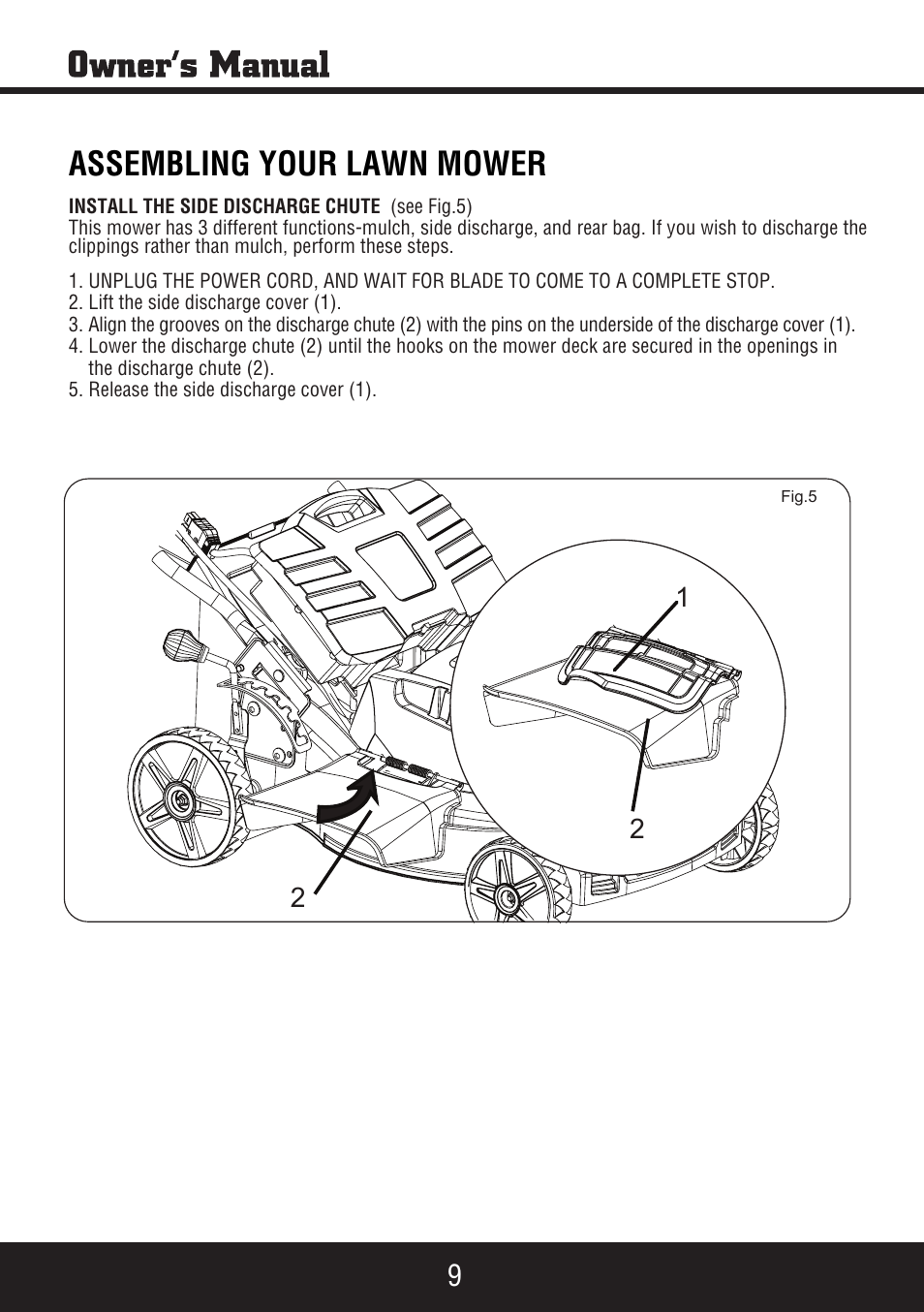 Owner's Manual

ASSEMBLING YOUR LAWN MOWER

INSTALL THE SIDE DISCHARGE CHUTE (see Fig.5)
This mower has 3 different functions-mulch, side discharge, and rear bag. If you wish to discharge the clippings rather than mulch, perform these steps.

1. UNPLUG THE POWER CORD, AND WAIT FOR BLADE TO COME TO A COMPLETE STOP.
2. Lift the side discharge cover (1).
3. Align the grooves on the discharge chute (2) with the pins on the underside of the discharge cover (1).
4. Lower the discharge chute (2) until the hooks on the mower deck are secured in the openings in the discharge chute (2).
5. Release the side discharge cover (1).

Fig.5

1

2

2

9